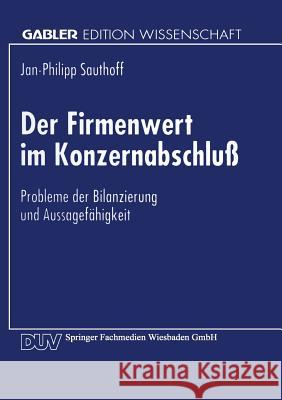 GABLER EDITION WISSENSCHAFT

Jan-Philipp Sauthoff

Der Firmenwert im Konzernabschluß

Probleme der Bilanzierung und Aussagefähigkeit

DUV Springer Fachmedien Wiesbaden GmbH

Kraina Książek